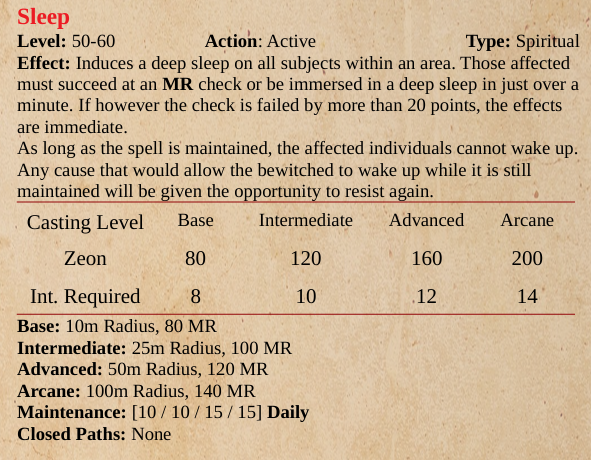 Sleep

Level: 50-60 Action: Active Type: Spiritual

Effect: Induces a deep sleep on all subjects within an area. Those affected must succeed at an MR check or be immersed in a deep sleep in just over a minute. If however the check is failed by more than 20 points, the effects are immediate.

As long as the spell is maintained, the affected individuals cannot wake up. Any cause that would allow the bewitched to wake up while it is still maintained will be given the opportunity to resist again.

| Casting Level | Base | Intermediate | Advanced | Arcane |
|---|---|---|---|---|
| Zeon | 80 | 120 | 160 | 200 |
| Int. Required | 8 | 10 | 12 | 14 |

Base: 10m Radius, 80 MR
Intermediate: 25m Radius, 100 MR
Advanced: 50m Radius, 120 MR
Arcane: 100m Radius, 140 MR
Maintenance: [10 / 10 / 15 / 15] Daily
Closed Paths: None